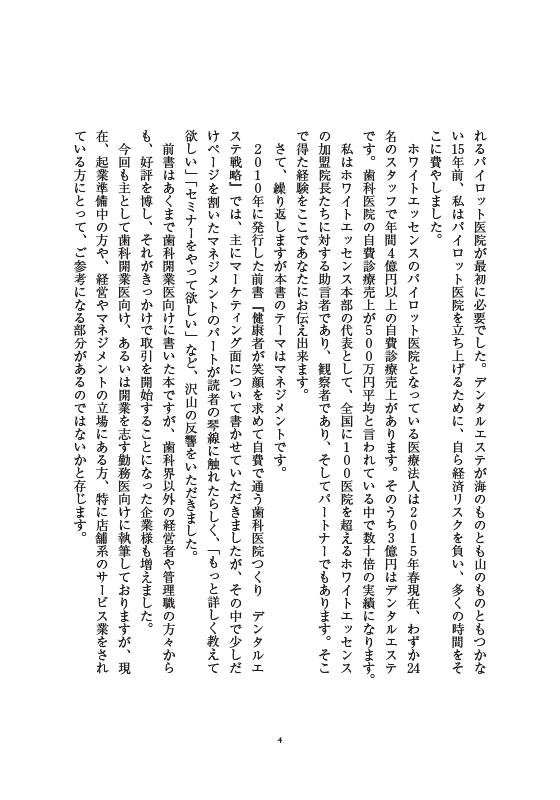 れるパイロット医院が最初に必要でした。デンタルエステが海のものとも山のものともつかない15年前、私はパイロット医院を立ち上げるために、自ら経済リスクを負い、多くの時間をそこに費やしました。

ホワイトエッセンスのパイロット医院となっている医療法人は２０１５年春現在、わずか24名のスタッフで年間４億円以上の自費診療売上があります。そのうち３億円はデンタルエステです。歯科医院の自費診療売上が５００万円平均と言われている中で数十倍の実績になります。

私はホワイトエッセンス本部の代表として、全国に１００医院を超えるホワイトエッセンスの加盟院長たちに対する助言者であり、観察者であり、そしてパートナーでもあります。そこで得た経験をここであなたにお伝え出来ます。

さて、繰り返しますが本書のテーマはマネジメントです。

２０１０年に発行した前書『健康者が笑顔を求めて自費で通う歯科医院つくり　デンタルエステ戦略』では、主にマーケティング面について書かせていただきましたが、その中で少しだけページを割いたマネジメントのパートが読者の琴線に触れたらしく、「もっと詳しく教えて欲しい」「セミナーをやって欲しい」など、沢山の反響をいただきました。

前書はあくまで歯科開業医向けに書いた本ですが、歯科界以外の経営者や管理職の方々からも、好評を博し、それがきっかけで取引を開始することになった企業様も増えました。

今回も主として歯科開業医向け、あるいは開業を志す勤務医向けに執筆しておりますが、現在、起業準備中の方や、経営やマネジメントの立場にある方、特に店舗系のサービス業をされている方にとって、ご参考になる部分があるのではないかと存じます。

4